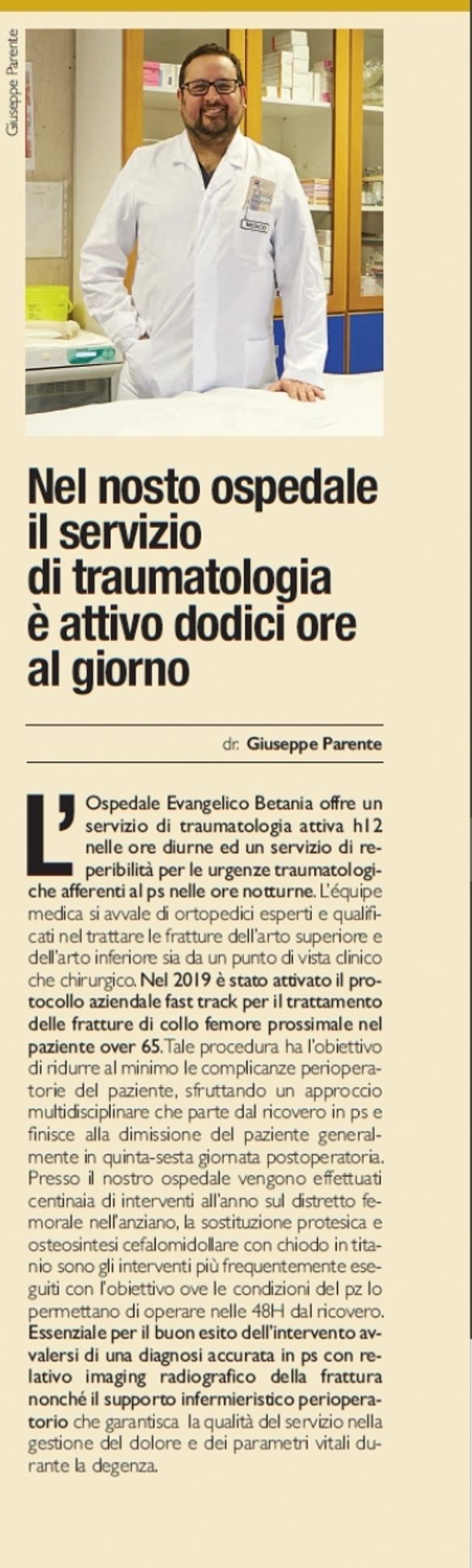 Giuseppe Parente

MEDICO

Nel nosto ospedale il servizio di traumatologia è attivo dodici ore al giorno

dr. Giuseppe Parente

L'Ospedale Evangelico Betania offre un servizio di traumatologia attiva h12 nelle ore diurne ed un servizio di reperibilità per le urgenze traumatologiche afferenti al ps nelle ore notturne. L'équipe medica si avvale di ortopedici esperti e qualificati nel trattare le fratture dell'arto superiore e dell'arto inferiore sia da un punto di vista clinico che chirurgico. Nel 2019 è stato attivato il protocollo aziendale fast track per il trattamento delle fratture di collo femore prossimale nel paziente over 65. Tale procedura ha l'obiettivo di ridurre al minimo le complicanze perioperatorie del paziente, sfruttando un approccio multidisciplinare che parte dal ricovero in ps e finisce alla dimissione del paziente generalmente in quinta-sesta giornata postoperatoria. Presso il nostro ospedale vengono effettuati centinaia di interventi all'anno sul distretto femorale nell'anziano, la sostituzione protesica e osteosintesi cefalomidollare con chiodo in titanio sono gli interventi più frequentemente eseguiti con l'obiettivo ove le condizioni del pz lo permettano di operare nelle 48H dal ricovero. Essenziale per il buon esito dell'intervento avvalersi di una diagnosi accurata in ps con relativo imaging radiografico della frattura nonché il supporto infermieristico perioperatorio che garantisca la qualità del servizio nella gestione del dolore e dei parametri vitali durante la degenza.